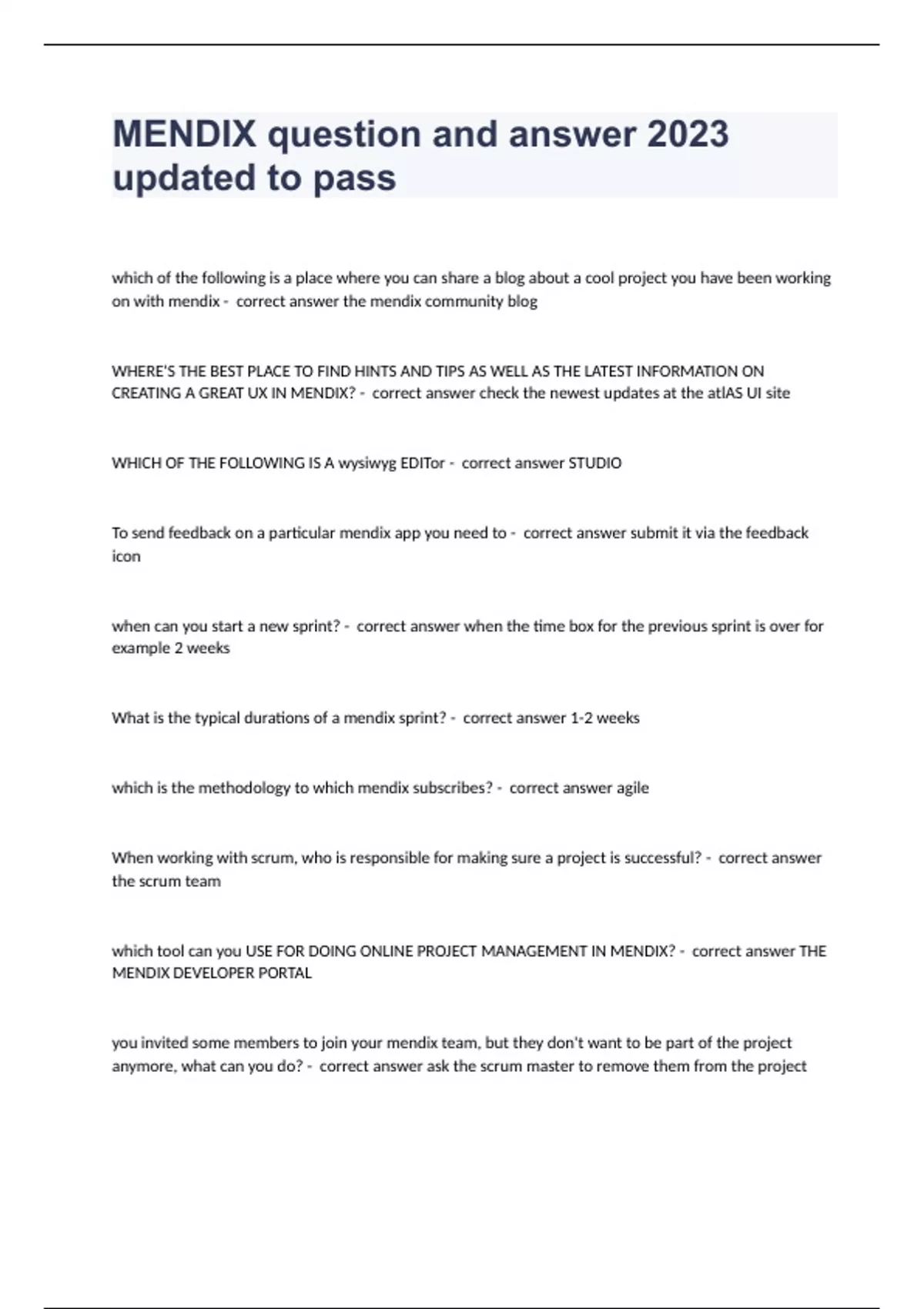 MENDIX question and answer 2023 updated to pass

which of the following is a place where you can share a blog about a cool project you have been working on with mendix - correct answer the mendix community blog

WHERE'S THE BEST PLACE TO FIND HINTS AND TIPS AS WELL AS THE LATEST INFORMATION ON CREATING A GREAT UX IN MENDIX? - correct answer check the newest updates at the atlAS UI site

WHICH OF THE FOLLOWING IS A wysiwyg EDITor - correct answer STUDIO

To send feedback on a particular mendix app you need to - correct answer submit it via the feedback icon

when can you start a new sprint? - correct answer when the time box for the previous sprint is over for example 2 weeks

What is the typical durations of a mendix sprint? - correct answer 1-2 weeks

which is the methodology to which mendix subscribes? - correct answer agile

When working with scrum, who is responsible for making sure a project is successful? - correct answer the scrum team

which tool can you USE FOR DOING ONLINE PROJECT MANAGEMENT IN MENDIX? - correct answer THE MENDIX DEVELOPER PORTAL

you invited some members to join your mendix team, but they don't want to be part of the project anymore, what can you do? - correct answer ask the scrum master to remove them from the project